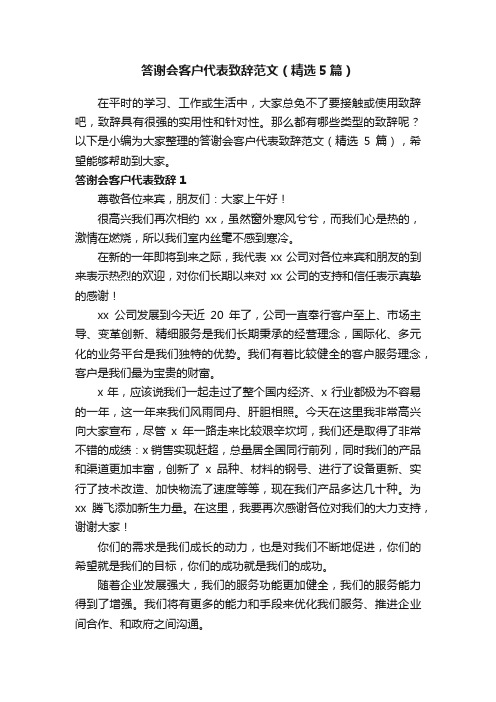 答谢会客户代表致辞范文（精选5篇）

在平时的学习、工作或生活中，大家总免不了要接触或使用致辞吧，致辞具有很强的实用性和针对性。那么都有哪些类型的致辞呢？以下是小编为大家整理的答谢会客户代表致辞范文（精选 5 篇），希望能够帮助到大家。

答谢会客户代表致辞 1

尊敬各位来宾，朋友们：大家上午好！

很高兴我们再次相约 xx，虽然窗外寒风兮兮，而我们心是热的，激情在燃烧，所以我们室内丝毫不感到寒冷。

在新的一年即将到来之际，我代表 xx 公司对各位来宾和朋友的到来表示热烈的欢迎，对你们长期以来对 xx 公司的支持和信任表示真挚的感谢！

xx 公司发展到今天近 20 年了，公司一直奉行客户至上、市场主导、变革创新、精细服务是我们长期秉承的经营理念，国际化、多元化的业务平台是我们独特的优势。我们有着比较健全的客户服务理念，客户是我们最为宝贵的财富。

x 年，应该说我们一起走过了整个国内经济、x 行业都极为不容易的一年，这一年来我们风雨同舟、肝胆相照。今天在这里我非常高兴向大家宣布，尽管 x 年一路走来比较艰辛坎坷，我们还是取得了非常不错的成绩：x 销售实现赶超，总量居全国同行前列，同时我们的产品和渠道更加丰富，创新了 x 品种、材料的钢号、进行了设备更新、实行了技术改造、加快物流了速度等等，现在我们产品多达几十种。为 xx 腾飞添加新生力量。在这里，我要再次感谢各位对我们的大力支持，谢谢大家！

你们的需求是我们成长的动力，也是对我们不断地促进，你们的希望就是我们的目标，你们的成功就是我们的成功。

随着企业发展强大，我们的服务功能更加健全，我们的服务能力得到了增强。我们将有更多的能力和手段来优化我们服务、推进企业间合作、和政府之间沟通。